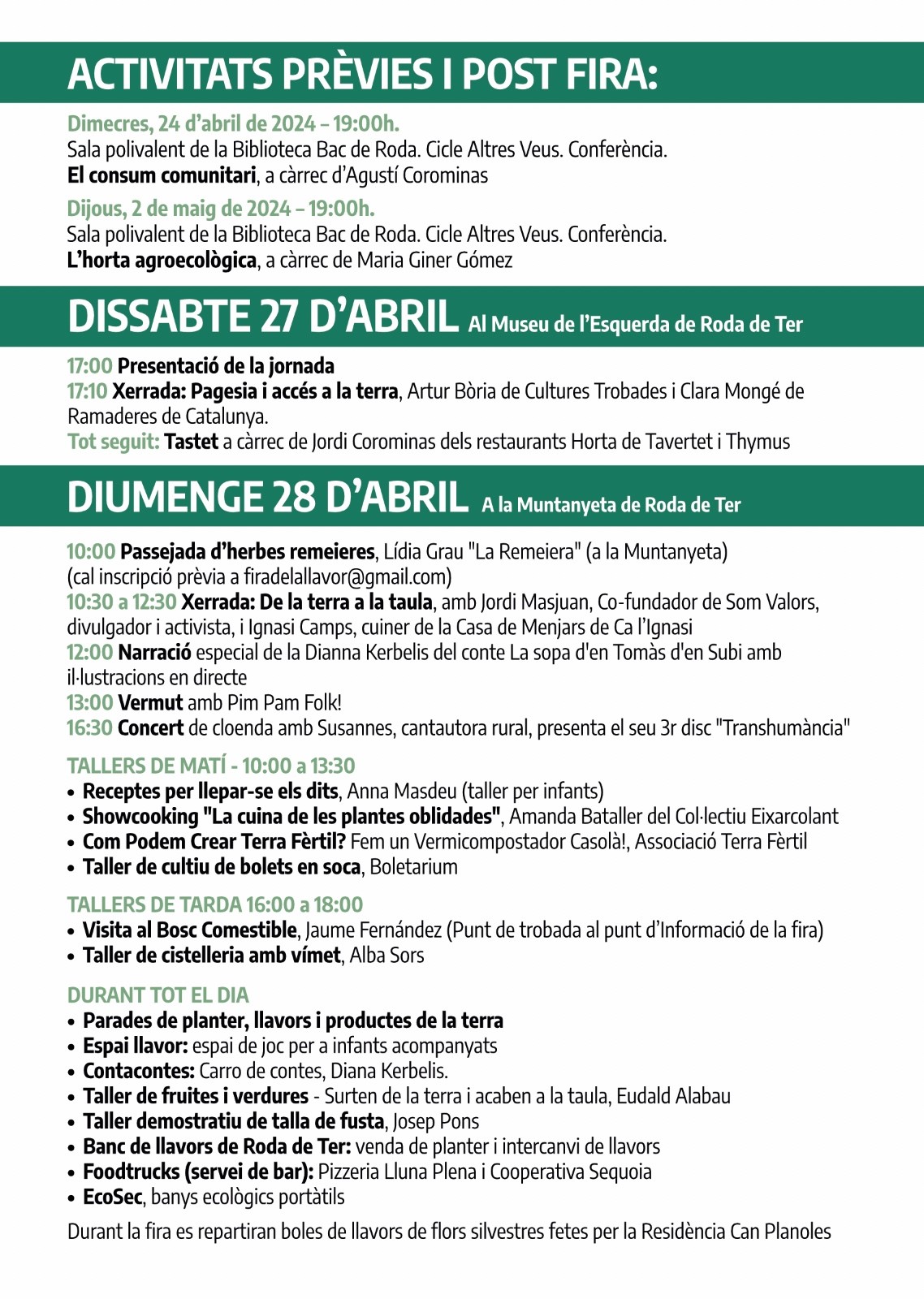 ACTIVITATS PRÈVIES I POST FIRA:

Dimecres, 24 d'abril de 2024 – 19:00h.
Sala polivalent de la Biblioteca Bac de Roda. Cicle Altres Veus. Conferència.
El consum comunitari, a càrrec d'Agustí Corominas

Dijous, 2 de maig de 2024 – 19:00h.
Sala polivalent de la Biblioteca Bac de Roda. Cicle Altres Veus. Conferència.
L'horta agroecològica, a càrrec de Maria Giner Gómez

DISSABTE 27 D'ABRIL Al Museu de l'Esquerda de Roda de Ter

17:00 Presentació de la jornada
17:10 Xerrada: Pagesia i accés a la terra, Artur Bòria de Cultures Trobades i Clara Mongé de Ramaderes de Catalunya.
Tot seguit: Tastet a càrrec de Jordi Corominas dels restaurants Horta de Tavertet i Thymus

DIUMENGE 28 D'ABRIL A la Muntanyeta de Roda de Ter

10:00 Passejada d'herbes remeieres, Lídia Grau "La Remeiera" (a la Muntanyeta) (cal inscripció prèvia a firadelallavor@gmail.com)
10:30 a 12:30 Xerrada: De la terra a la taula, amb Jordi Masjuan, Co-fundador de Som Valors, divulgador i activista, i Ignasi Camps, cuiner de la Casa de Menjars de Ca l'Ignasi
12:00 Narració especial de la Dianna Kerbelis del conte La sopa d'en Tomàs d'en Subi amb il·lustracions en directe
13:00 Vermut amb Pim Pam Folk!
16:30 Concert de cloenda amb Susannes, cantautora rural, presenta el seu 3r disc "Transhumància"

TALLERS DE MATÍ - 10:00 a 13:30
• Receptes per llepar-se els dits, Anna Masdeu (taller per infants)
• Showcooking "La cuina de les plantes oblidades", Amanda Bataller del Col·lectiu Eixarcolant
• Com Podem Crear Terra Fèrtil? Fem un Vermicompostador Casolà!, Associació Terra Fèrtil
• Taller de cultiu de bolets en soca, Boletarium

TALLERS DE TARDA 16:00 a 18:00
• Visita al Bosc Comestible, Jaume Fernández (Punt de trobada al punt d'Informació de la fira)
• Taller de cistelleria amb vímet, Alba Sors

DURANT TOT EL DIA
• Parades de planter, llavors i productes de la terra
• Espai llavor: espai de joc per a infants acompanyats
• Contacontes: Carro de contes, Diana Kerbelis.
• Taller de fruites i verdures - Surten de la terra i acaben a la taula, Eudald Alabau
• Taller demostratiu de talla de fusta, Josep Pons
• Banc de llavors de Roda de Ter: venda de planter i intercanvi de llavors
• Foodtrucks (servei de bar): Pizzeria Lluna Plena i Cooperativa Sequoia
• EcoSec, banys ecològics portàtils

Durant la fira es repartiran boles de llavors de flors silvestres fetes per la Residència Can Planoles